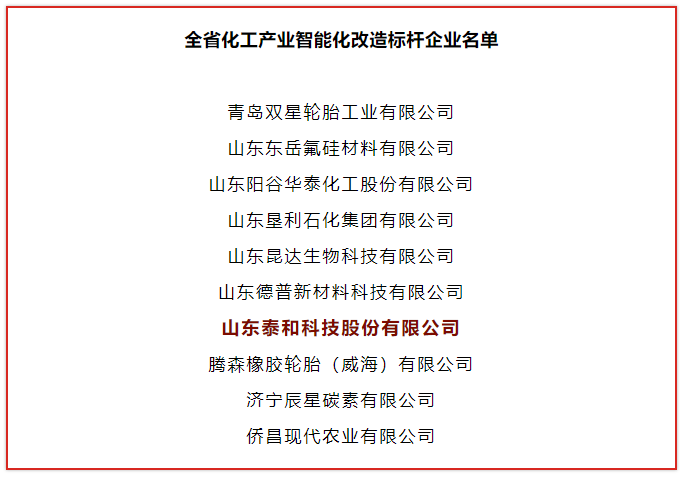 全省化工产业智能化改造标杆企业名单

青岛双星轮胎工业有限公司

山东东岳氟硅材料有限公司

山东阳谷华泰化工股份有限公司

山东垦利石化集团有限公司

山东昆达生物科技有限公司

山东德普新材料科技有限公司

山东泰和科技股份有限公司

腾森橡胶轮胎（威海）有限公司

济宁辰星碳素有限公司

侨昌现代农业有限公司